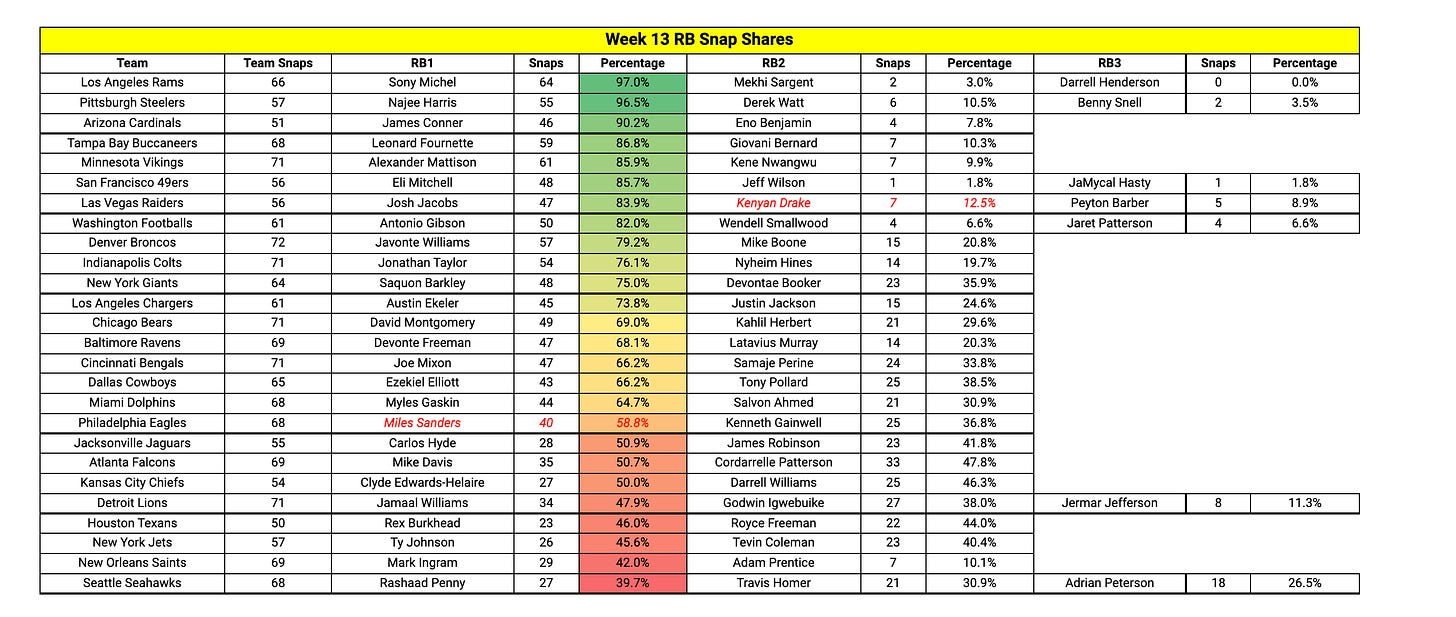 Week 13 RB Snap Shares

| Team | Team Snaps | RB1 | Snaps | Percentage | RB2 | Snaps | Percentage | RB3 | Snaps | Percentage |
|---|---|---|---|---|---|---|---|---|---|---|
| Los Angeles Rams | 66 | Sony Michel | 64 | 97.0% | Mekhi Sargent | 2 | 3.0% | Darrell Henderson | 0 | 0.0% |
| Pittsburgh Steelers | 57 | Najee Harris | 55 | 96.5% | Derek Watt | 6 | 10.5% | Benny Snell | 2 | 3.5% |
| Arizona Cardinals | 51 | James Conner | 46 | 90.2% | Eno Benjamin | 4 | 7.8% | | | |
| Tampa Bay Buccaneers | 68 | Leonard Fournette | 59 | 86.8% | Giovani Bernard | 7 | 10.3% | | | |
| Minnesota Vikings | 71 | Alexander Mattison | 61 | 85.9% | Kene Nwangwu | 7 | 9.9% | | | |
| San Francisco 49ers | 56 | Eli Mitchell | 48 | 85.7% | Jeff Wilson | 1 | 1.8% | JaMycal Hasty | 1 | 1.8% |
| Las Vegas Raiders | 56 | Josh Jacobs | 47 | 83.9% | Kenyan Drake | 7 | 12.5% | Peyton Barber | 5 | 8.9% |
| Washington Footballs | 61 | Antonio Gibson | 50 | 82.0% | Wendell Smallwood | 4 | 6.6% | Jaret Patterson | 4 | 6.6% |
| Denver Broncos | 72 | Javonte Williams | 57 | 79.2% | Mike Boone | 15 | 20.8% | | | |
| Indianapolis Colts | 71 | Jonathan Taylor | 54 | 76.1% | Nyheim Hines | 14 | 19.7% | | | |
| New York Giants | 64 | Saquon Barkley | 48 | 75.0% | Devontae Booker | 23 | 35.9% | | | |
| Los Angeles Chargers | 61 | Austin Ekeler | 45 | 73.8% | Justin Jackson | 15 | 24.6% | | | |
| Chicago Bears | 71 | David Montgomery | 49 | 69.0% | Kahlil Herbert | 21 | 29.6% | | | |
| Baltimore Ravens | 69 | Devonte Freeman | 47 | 68.1% | Latavius Murray | 14 | 20.3% | | | |
| Cincinnati Bengals | 71 | Joe Mixon | 47 | 66.2% | Samaje Perine | 24 | 33.8% | | | |
| Dallas Cowboys | 65 | Ezekiel Elliott | 43 | 66.2% | Tony Pollard | 25 | 38.5% | | | |
| Miami Dolphins | 68 | Myles Gaskin | 44 | 64.7% | Salvon Ahmed | 21 | 30.9% | | | |
| Philadelphia Eagles | 68 | Miles Sanders | 40 | 58.8% | Kenneth Gainwell | 25 | 36.8% | | | |
| Jacksonville Jaguars | 55 | Carlos Hyde | 28 | 50.9% | James Robinson | 23 | 41.8% | | | |
| Atlanta Falcons | 69 | Mike Davis | 35 | 50.7% | Cordarrelle Patterson | 33 | 47.8% | | | |
| Kansas City Chiefs | 54 | Clyde Edwards-Helaire | 27 | 50.0% | Darrell Williams | 25 | 46.3% | | | |
| Detroit Lions | 71 | Jamaal Williams | 34 | 47.9% | Godwin Igwebuike | 27 | 38.0% | Jermar Jefferson | 8 | 11.3% |
| Houston Texans | 50 | Rex Burkhead | 23 | 46.0% | Royce Freeman | 22 | 44.0% | | | |
| New York Jets | 57 | Ty Johnson | 26 | 45.6% | Tevin Coleman | 23 | 40.4% | | | |
| New Orleans Saints | 69 | Mark Ingram | 29 | 42.0% | Adam Prentice | 7 | 10.1% | | | |
| Seattle Seahawks | 68 | Rashaad Penny | 27 | 39.7% | Travis Homer | 21 | 30.9% | Adrian Peterson | 18 | 26.5% |